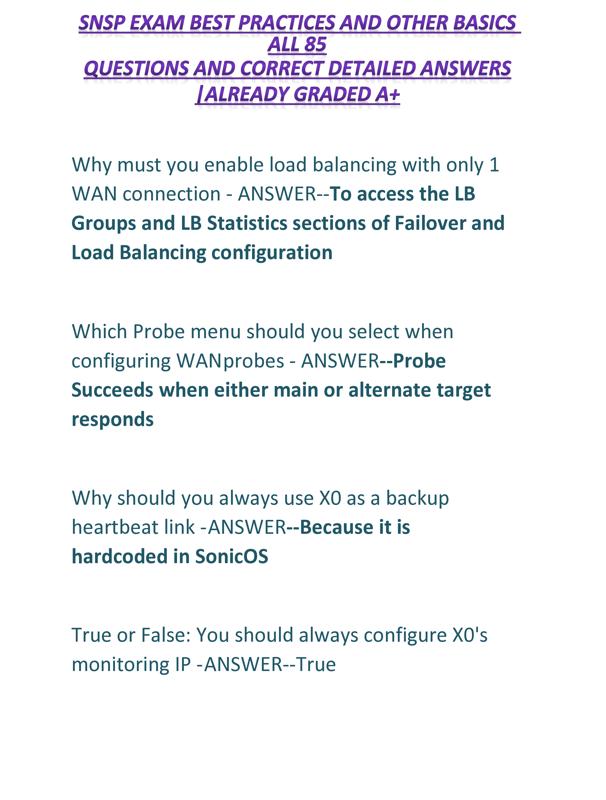 SNSP EXAM BEST PRACTICES AND OTHER BASICS ALL 85
QUESTIONS AND CORRECT DETAILED ANSWERS |ALREADY GRADED A+

Why must you enable load balancing with only 1 WAN connection - ANSWER--To access the LB Groups and LB Statistics sections of Failover and Load Balancing configuration

Which Probe menu should you select when configuring WANprobes - ANSWER--Probe Succeeds when either main or alternate target responds

Why should you always use X0 as a backup heartbeat link -ANSWER--Because it is hardcoded in SonicOS

True or False: You should always configure X0's monitoring IP -ANSWER--True